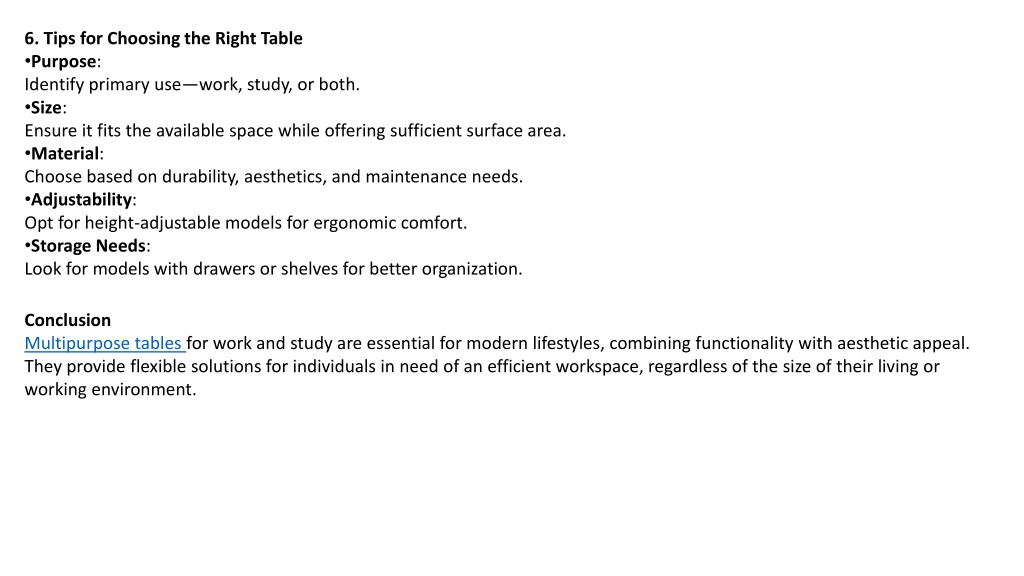 6. Tips for Choosing the Right Table
•Purpose:
Identify primary use—work, study, or both.
•Size:
Ensure it fits the available space while offering sufficient surface area.
•Material:
Choose based on durability, aesthetics, and maintenance needs.
•Adjustability:
Opt for height-adjustable models for ergonomic comfort.
•Storage Needs:
Look for models with drawers or shelves for better organization.

Conclusion
Multipurpose tables for work and study are essential for modern lifestyles, combining functionality with aesthetic appeal. They provide flexible solutions for individuals in need of an efficient workspace, regardless of the size of their living or working environment.